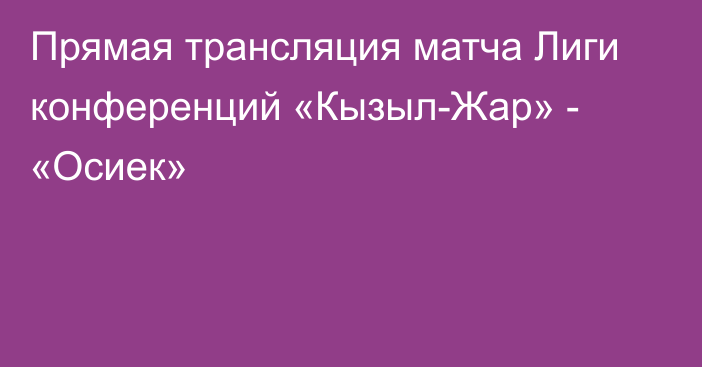 Прямая трансляция матча Лиги конференций «Кызыл-Жар» - «Осиек»